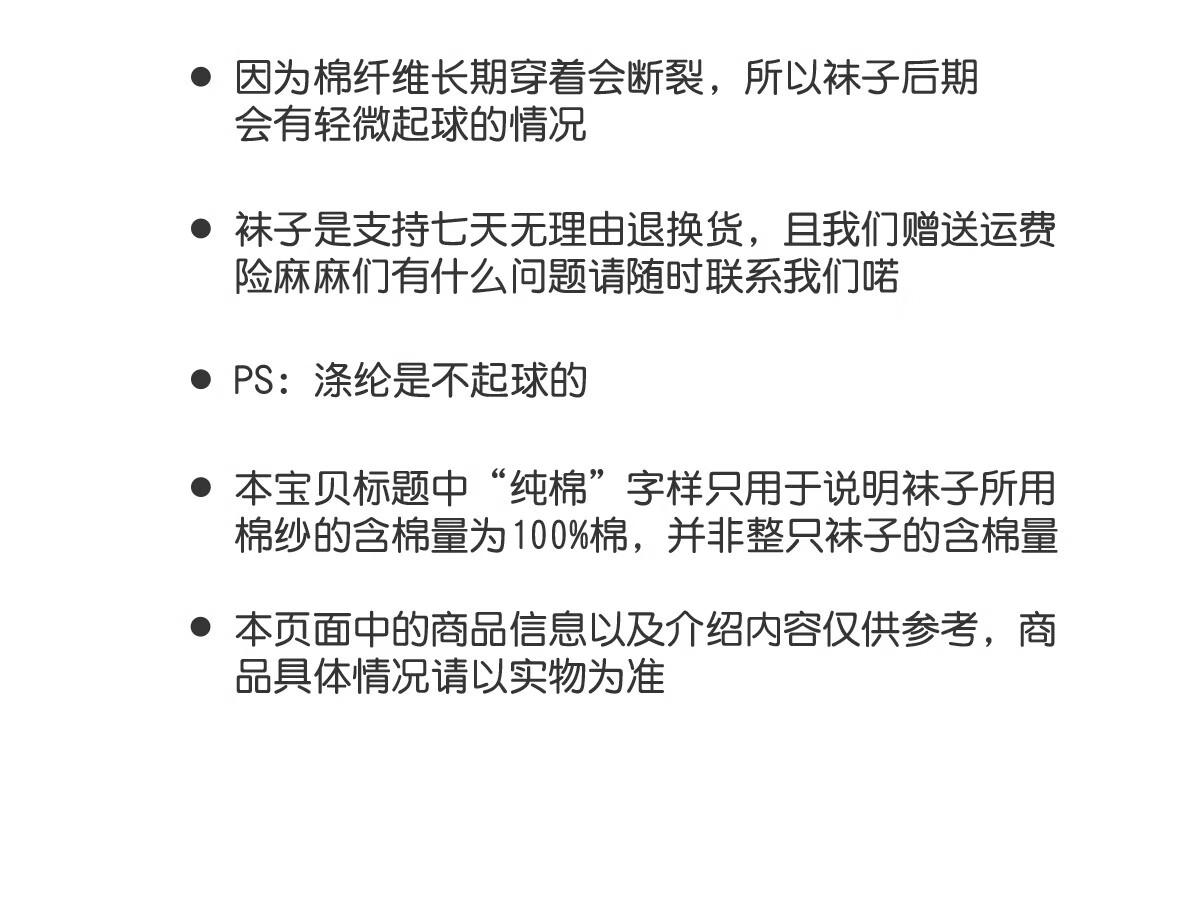 • 因为棉纤维长期穿着会断裂，所以袜子后期会有轻微起球的情况

• 袜子是支持七天无理由退换货，且我们赠送运费险麻麻们有什么问题请随时联系我们喏

• PS：涤纶是不起球的

• 本宝贝标题中“纯棉”字样只用于说明袜子所用棉纱的含棉量为100%棉，并非整只袜子的含棉量

• 本页面中的商品信息以及介绍内容仅供参考，商品具体情况请以实物为准